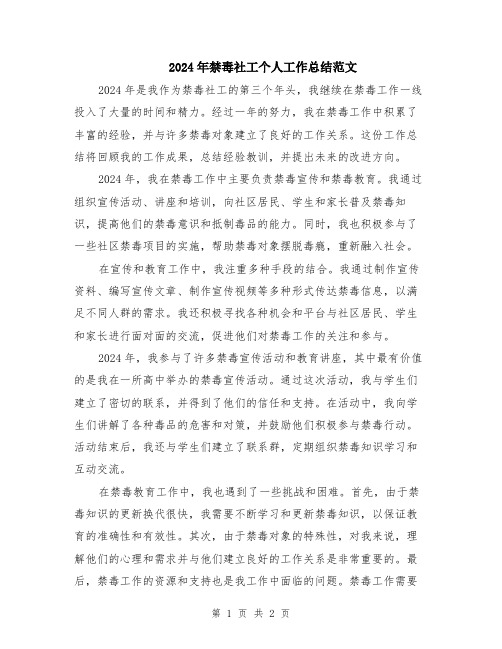 2024年禁毒社工个人工作总结范文

2024年是我作为禁毒社工的第三个年头，我继续在禁毒工作一线投入了大量的时间和精力。经过一年的努力，我在禁毒工作中积累了丰富的经验，并与许多禁毒对象建立了良好的工作关系。这份工作总结将回顾我的工作成果，总结经验教训，并提出未来的改进方向。

2024年，我在禁毒工作中主要负责禁毒宣传和禁毒教育。我通过组织宣传活动、讲座和培训，向社区居民、学生和家长普及禁毒知识，提高他们的禁毒意识和抵制毒品的能力。同时，我也积极参与了一些社区禁毒项目的实施，帮助禁毒对象摆脱毒瘾，重新融入社会。

在宣传和教育工作中，我注重多种手段的结合。我通过制作宣传资料、编写宣传文章、制作宣传视频等多种形式传达禁毒信息，以满足不同人群的需求。我还积极寻找各种机会和平台与社区居民、学生和家长进行面对面的交流，促进他们对禁毒工作的关注和参与。

2024年，我参与了许多禁毒宣传活动和教育讲座，其中最有价值的是我在一所高中举办的禁毒宣传活动。通过这次活动，我与学生们建立了密切的联系，并得到了他们的信任和支持。在活动中，我向学生们讲解了各种毒品的危害和对策，并鼓励他们积极参与禁毒行动。活动结束后，我还与学生们建立了联系群，定期组织禁毒知识学习和互动交流。

在禁毒教育工作中，我也遇到了一些挑战和困难。首先，由于禁毒知识的更新换代很快，我需要不断学习和更新禁毒知识，以保证教育的准确性和有效性。其次，由于禁毒对象的特殊性，对我来说，理解他们的心理和需求并与他们建立良好的工作关系是非常重要的。最后，禁毒工作的资源和支持也是我工作中面临的问题。禁毒工作需要

第 1 页 共 2 页